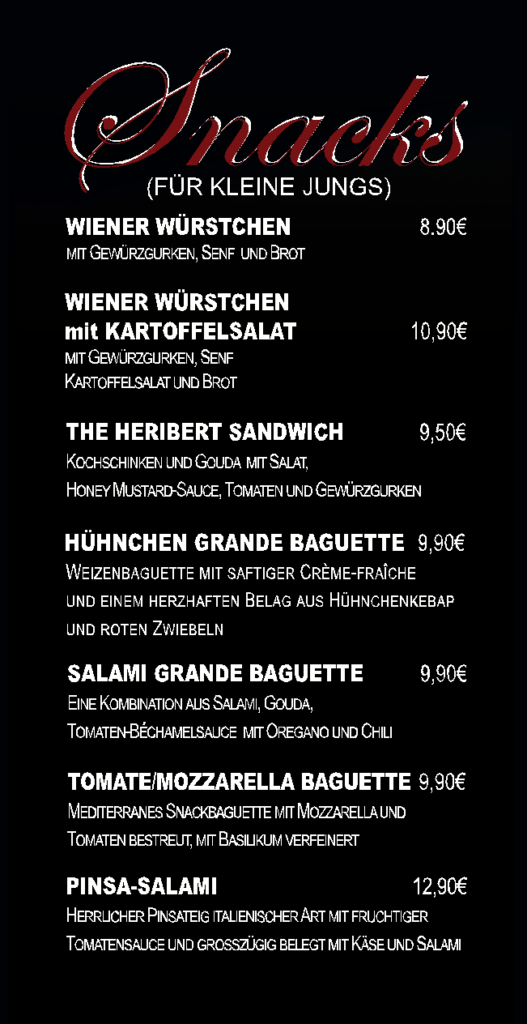 Snacks

(FÜR KLEINE JUNGS)

WIENER WÜRSTCHEN 8.90€

MIT GEWÜRZGURKEN, SENF UND BROT

WIENER WÜRSTCHEN
mit KARTOFFELSALAT 10,90€

MIT GEWÜRZGURKEN, SENF
KARTOFFELSALAT UND BROT

THE HERIBERT SANDWICH 9,50€

KOCHSCHINKEN UND GOUDA MIT SALAT, HONEY MUSTARD-SAUCE, TOMATEN UND GEWÜRZGURKEN

HÜHNCHEN GRANDE BAGUETTE 9,90€

WEIZENBAGUETTE MIT SAFTIGER CRÈME-FRAÎCHE UND EINEM HERZHAFTEN BELAG AUS HÜHNCHENKEBAP UND ROTEN ZWIEBELN

SALAMI GRANDE BAGUETTE 9,90€

EINE KOMBINATION AUS SALAMI, GOUDA, TOMATEN-BÉCHAMELSAUCE MIT OREGANO UND CHILI

TOMATE/MOZZARELLA BAGUETTE 9,90€

MEDITERRANES SNACKBAGUETTE MIT MOZZARELLA UND TOMATEN BESTREUT, MIT BASILIKUM VERFEINERT

PINSA-SALAMI 12,90€

HERRLICHER PINSATEIG ITALIENISCHER ART MIT FRUCHTIGER TOMATENSAUCE UND GROSSZÜGIG BELEGT MIT KÄSE UND SALAMI